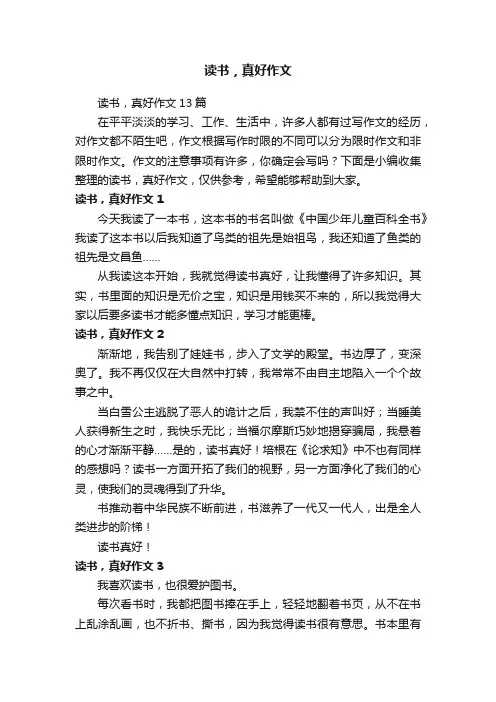 读书，真好作文

读书，真好作文 13 篇

在平平淡淡的学习、工作、生活中，许多人都有过写作文的经历，对作文都不陌生吧，作文根据写作时限的不同可以分为限时作文和非限时作文。作文的注意事项有许多，你确定会写吗？下面是小编收集整理的读书，真好作文，仅供参考，希望能够帮助到大家。

读书，真好作文 1

今天我读了一本书，这本书的书名叫做《中国少年儿童百科全书》我读了这本书以后我知道了鸟类的祖先是始祖鸟，我还知道了鱼类的祖先是文昌鱼……

从我读这本开始，我就觉得读书真好，让我懂得了许多知识。其实，书里面的知识是无价之宝，知识是用钱买不来的，所以我觉得大家以后要多读书才能多懂点知识，学习才能更棒。

读书，真好作文 2

渐渐地，我告别了娃娃书，步入了文学的殿堂。书边厚了，变深奥了。我不再仅仅在大自然中打转，我常常不由自主地陷入一个个故事之中。

当白雪公主逃脱了恶人的诡计之后，我禁不住的声叫好；当睡美人获得新生之时，我快乐无比；当福尔摩斯巧妙地揭穿骗局，我悬着的心才渐渐平静……是的，读书真好！培根在《论求知》中不也有同样的感想吗？读书一方面开拓了我们的视野，另一方面净化了我们的心灵，使我们的灵魂得到了升华。

书推动着中华民族不断前进，书滋养了一代又一代人，出是全人类进步的阶梯！

读书真好！

读书，真好作文 3

我喜欢读书，也很爱护图书。

每次看书时，我都把图书捧在手上，轻轻地翻着书页，从不在书上乱涂乱画，也不折书、撕书，因为我觉得读书很有意思。书本里有